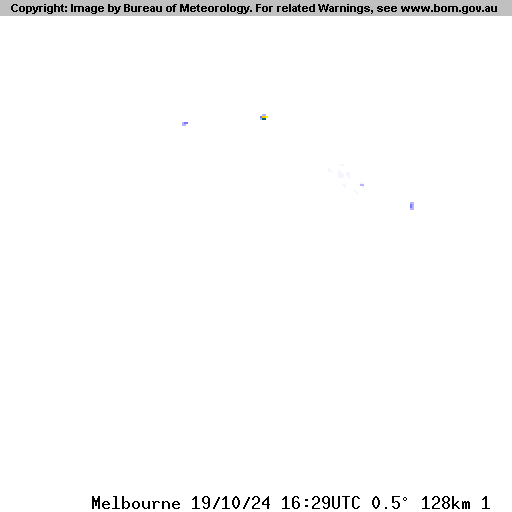 Copyright: Image by Bureau of Meteorology. For related Warnings, see www.bom.gov.au

Melbourne 19/10/24 16:29UTC 0.5° 128km 1